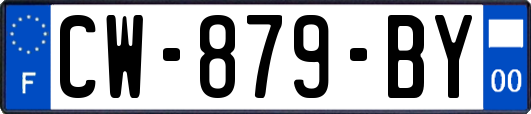 F
CW-879-BY
00